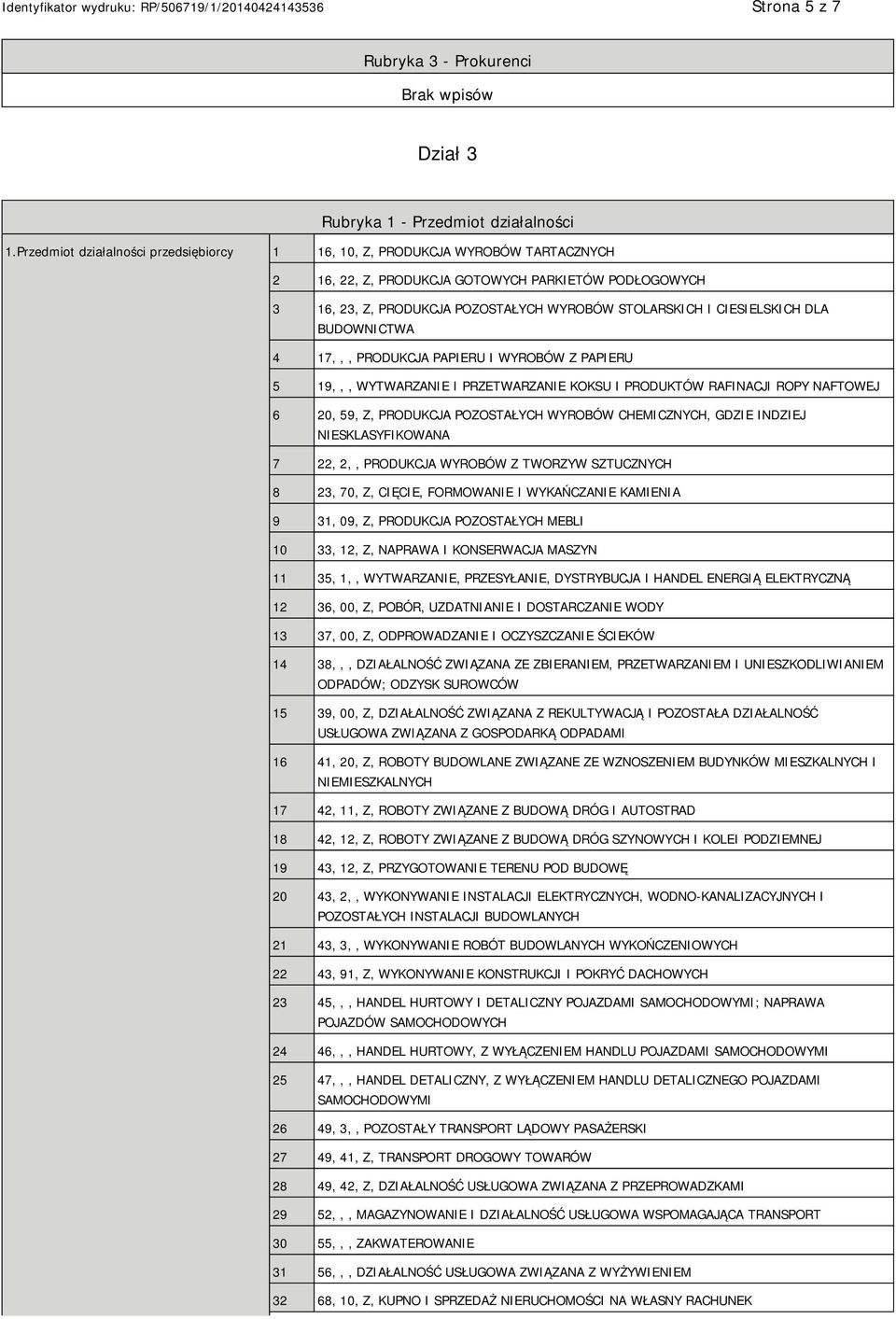 Identyfikator wydruku: RP/506719/1/20140424143536 Strona 5 z 7

Rubryka 3 - Prokurenci

Brak wpisów

Dział 3

Rubryka 1 - Przedmiot działalności

| 1.Przedmiot działalności przedsiębiorcy | 1 | 16, 10, Z, PRODUKCJA WYROBÓW TARTACZNYCH |
|---|---|---|
| | 2 | 16, 22, Z, PRODUKCJA GOTOWYCH PARKIETÓW PODŁOGOWYCH |
| | 3 | 16, 23, Z, PRODUKCJA POZOSTAŁYCH WYROBÓW STOLARSKICH I CIESIELSKICH DLA BUDOWNICTWA |
| | 4 | 17, , , PRODUKCJA PAPIERU I WYROBÓW Z PAPIERU |
| | 5 | 19, , , WYTWARZANIE I PRZETWARZANIE KOKSU I PRODUKTÓW RAFINACJI ROPY NAFTOWEJ |
| | 6 | 20, 59, Z, PRODUKCJA POZOSTAŁYCH WYROBÓW CHEMICZNYCH, GDZIE INDZIEJ NIESKLASYFIKOWANA |
| | 7 | 22, 2, , PRODUKCJA WYROBÓW Z TWORZYW SZTUCZNYCH |
| | 8 | 23, 70, Z, CIĘCIE, FORMOWANIE I WYKAŃCZANIE KAMIENIA |
| | 9 | 31, 09, Z, PRODUKCJA POZOSTAŁYCH MEBLI |
| | 10 | 33, 12, Z, NAPRAWA I KONSERWACJA MASZYN |
| | 11 | 35, 1, , WYTWARZANIE, PRZESYŁANIE, DYSTRYBUCJA I HANDEL ENERGIĄ ELEKTRYCZNĄ |
| | 12 | 36, 00, Z, POBÓR, UZDATNIANIE I DOSTARCZANIE WODY |
| | 13 | 37, 00, Z, ODPROWADZANIE I OCZYSZCZANIE ŚCIEKÓW |
| | 14 | 38, , , DZIAŁALNOŚĆ ZWIĄZANA ZE ZBIERANIEM, PRZETWARZANIEM I UNIESZKODLIWIANIEM ODPADÓW; ODZYSK SUROWCÓW |
| | 15 | 39, 00, Z, DZIAŁALNOŚĆ ZWIĄZANA Z REKULTYWACJĄ I POZOSTAŁA DZIAŁALNOŚĆ USŁUGOWA ZWIĄZANA Z GOSPODARKĄ ODPADAMI |
| | 16 | 41, 20, Z, ROBOTY BUDOWLANE ZWIĄZANE ZE WZNOSZENIEM BUDYNKÓW MIESZKALNYCH I NIEMIESZKALNYCH |
| | 17 | 42, 11, Z, ROBOTY ZWIĄZANE Z BUDOWĄ DRÓG I AUTOSTRAD |
| | 18 | 42, 12, Z, ROBOTY ZWIĄZANE Z BUDOWĄ DRÓG SZYNOWYCH I KOLEI PODZIEMNEJ |
| | 19 | 43, 12, Z, PRZYGOTOWANIE TERENU POD BUDOWĘ |
| | 20 | 43, 2, , WYKONYWANIE INSTALACJI ELEKTRYCZNYCH, WODNO-KANALIZACYJNYCH I POZOSTAŁYCH INSTALACJI BUDOWLANYCH |
| | 21 | 43, 3, , WYKONYWANIE ROBÓT BUDOWLANYCH WYKOŃCZENIOWYCH |
| | 22 | 43, 91, Z, WYKONYWANIE KONSTRUKCJI I POKRYĆ DACHOWYCH |
| | 23 | 45, , , HANDEL HURTOWY I DETALICZNY POJAZDAMI SAMOCHODOWYMI; NAPRAWA POJAZDÓW SAMOCHODOWYCH |
| | 24 | 46, , , HANDEL HURTOWY, Z WYŁĄCZENIEM HANDLU POJAZDAMI SAMOCHODOWYMI |
| | 25 | 47, , , HANDEL DETALICZNY, Z WYŁĄCZENIEM HANDLU DETALICZNEGO POJAZDAMI SAMOCHODOWYMI |
| | 26 | 49, 3, , POZOSTAŁY TRANSPORT LĄDOWY PASAŻERSKI |
| | 27 | 49, 41, Z, TRANSPORT DROGOWY TOWARÓW |
| | 28 | 49, 42, Z, DZIAŁALNOŚĆ USŁUGOWA ZWIĄZANA Z PRZEPROWADZKAMI |
| | 29 | 52, , , MAGAZYNOWANIE I DZIAŁALNOŚĆ USŁUGOWA WSPOMAGAJĄCA TRANSPORT |
| | 30 | 55, , , ZAKWATEROWANIE |
| | 31 | 56, , , DZIAŁALNOŚĆ USŁUGOWA ZWIĄZANA Z WYŻYWIENIEM |
| | 32 | 68, 10, Z, KUPNO I SPRZEDAŻ NIERUCHOMOŚCI NA WŁASNY RACHUNEK |